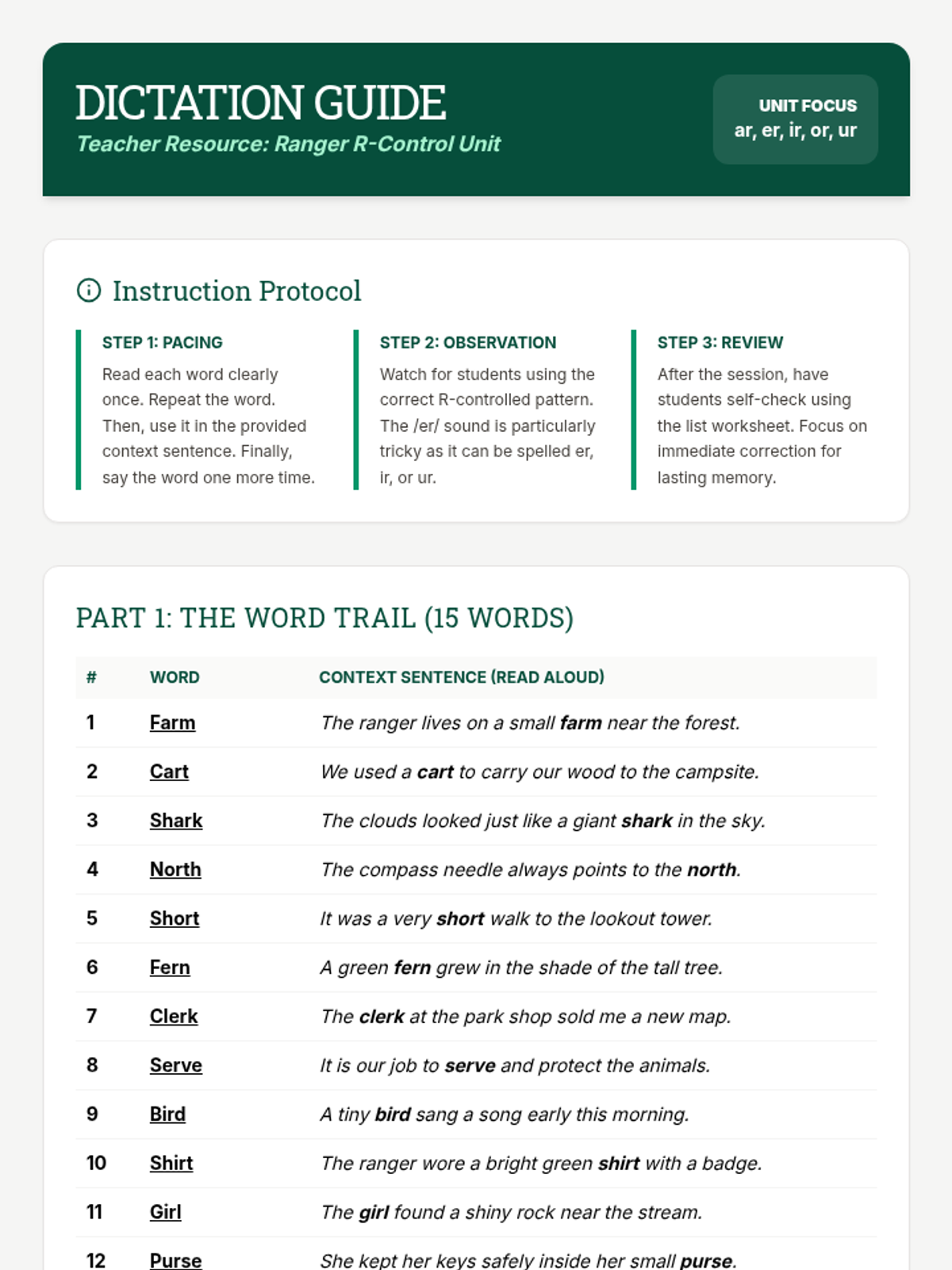 DICTATION GUIDE
Teacher Resource: Ranger R-Control Unit

UNIT FOCUS
ar, er, ir, or, ur

Instruction Protocol

STEP 1: PACING
Read each word clearly once. Repeat the word. Then, use it in the provided context sentence. Finally, say the word one more time.

STEP 2: OBSERVATION
Watch for students using the correct R-controlled pattern. The /er/ sound is particularly tricky as it can be spelled er, ir, or ur.

STEP 3: REVIEW
After the session, have students self-check using the list worksheet. Focus on immediate correction for lasting memory.

PART 1: THE WORD TRAIL (15 WORDS)

| # | WORD | CONTEXT SENTENCE (READ ALOUD) |
|---|---|---|
| 1 | Farm | The ranger lives on a small farm near the forest. |
| 2 | Cart | We used a cart to carry our wood to the campsite. |
| 3 | Shark | The clouds looked just like a giant shark in the sky. |
| 4 | North | The compass needle always points to the north. |
| 5 | Short | It was a very short walk to the lookout tower. |
| 6 | Fern | A green fern grew in the shade of the tall tree. |
| 7 | Clerk | The clerk at the park shop sold me a new map. |
| 8 | Serve | It is our job to serve and protect the animals. |
| 9 | Bird | A tiny bird sang a song early this morning. |
| 10 | Shirt | The ranger wore a bright green shirt with a badge. |
| 11 | Girl | The girl found a shiny rock near the stream. |
| 12 | Purse | She kept her keys safely inside her small purse. |